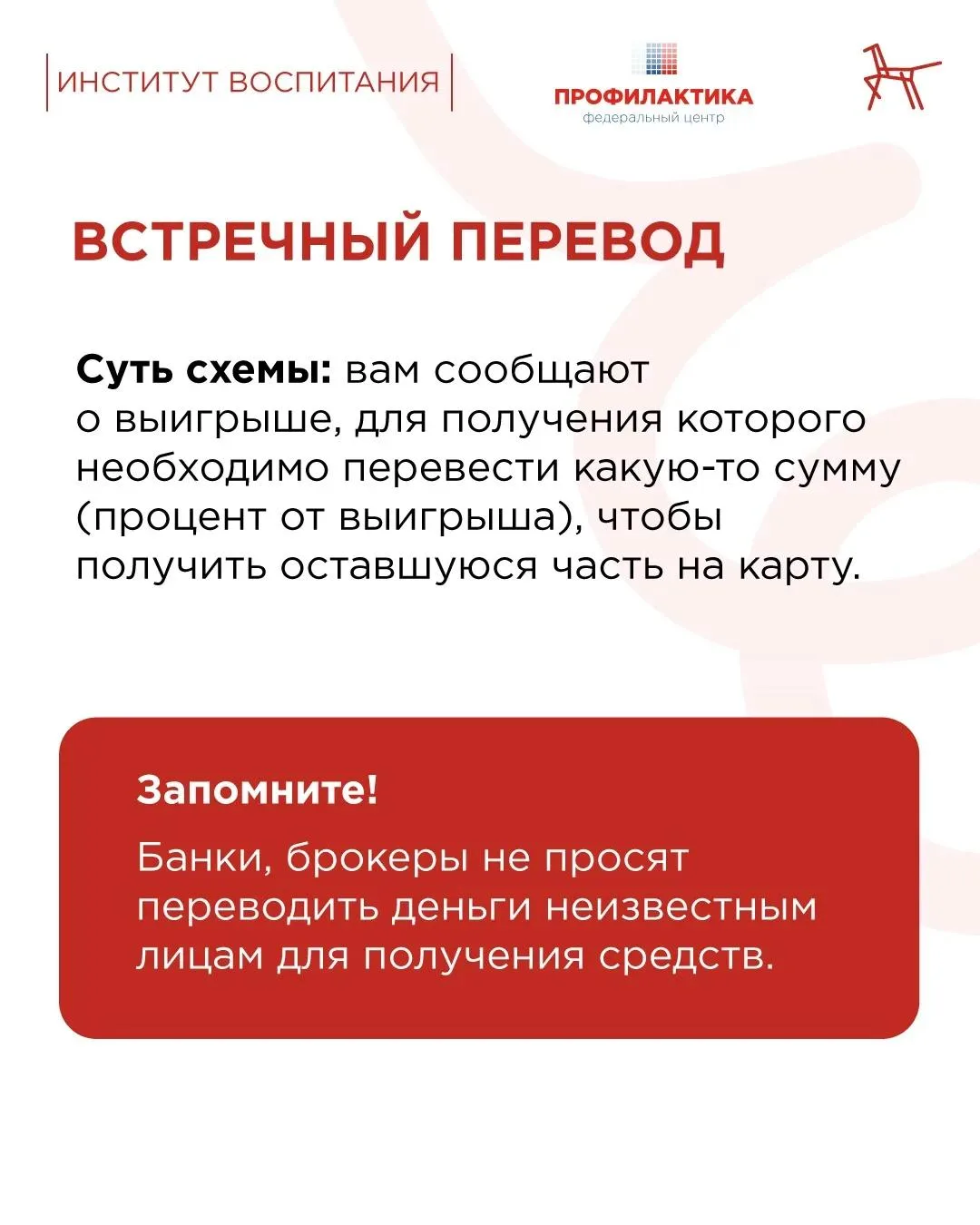 ИНСТИТУТ ВОСПИТАНИЯ

ПРОФИЛАКТИКА
федеральный центр

ВСТРЕЧНЫЙ ПЕРЕВОД

Суть схемы: вам сообщают о выигрыше, для получения которого необходимо перевести какую-то сумму (процент от выигрыша), чтобы получить оставшуюся часть на карту.

Запомните!

Банки, брокеры не просят переводить деньги неизвестным лицам для получения средств.